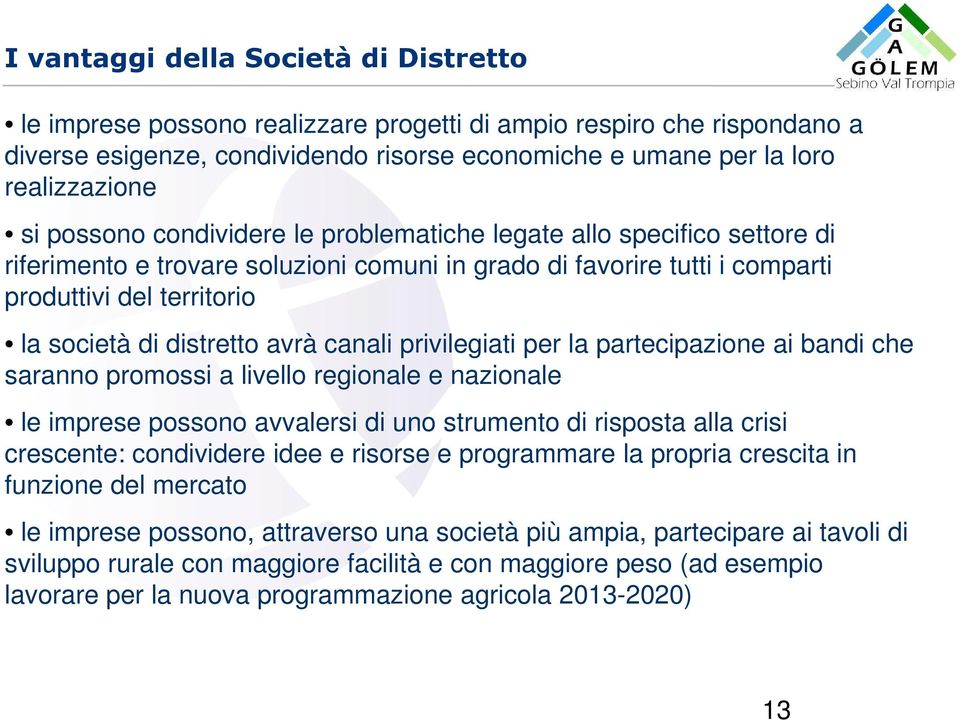 I vantaggi della Società di Distretto

G
A
GÖLEM
Sebino Val Trompia

• le imprese possono realizzare progetti di ampio respiro che rispondano a diverse esigenze, condividendo risorse economiche e umane per la loro realizzazione

• si possono condividere le problematiche legate allo specifico settore di riferimento e trovare soluzioni comuni in grado di favorire tutti i comparti produttivi del territorio

• la società di distretto avrà canali privilegiati per la partecipazione ai bandi che saranno promossi a livello regionale e nazionale

• le imprese possono avvalersi di uno strumento di risposta alla crisi crescente: condividere idee e risorse e programmare la propria crescita in funzione del mercato

• le imprese possono, attraverso una società più ampia, partecipare ai tavoli di sviluppo rurale con maggiore facilità e con maggiore peso (ad esempio lavorare per la nuova programmazione agricola 2013-2020)

13